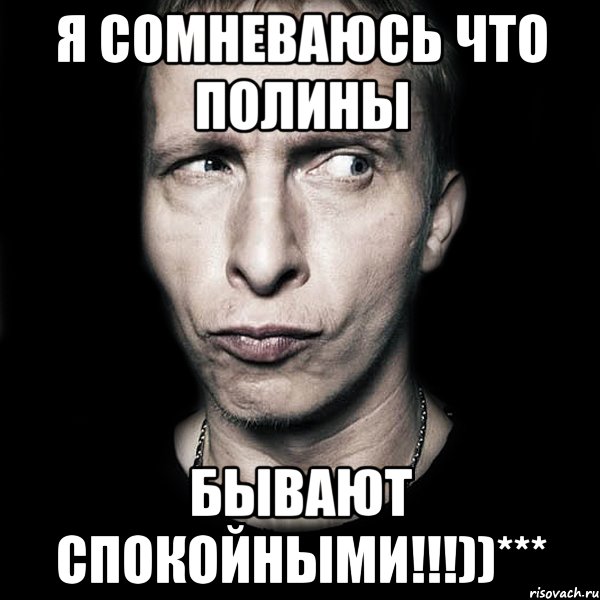 Я СОМНЕВАЮСЬ ЧТО ПОЛИНЫ

БЫВАЮТ СПОКОЙНЫМИ!!!))***

risovach.ru